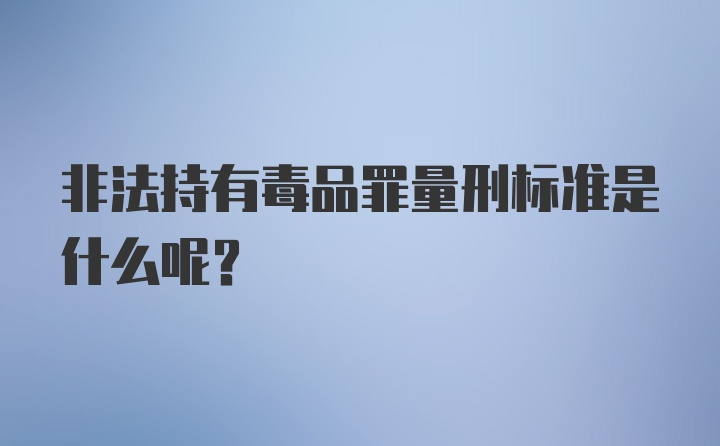 非法持有毒品罪量刑标准是什么呢？